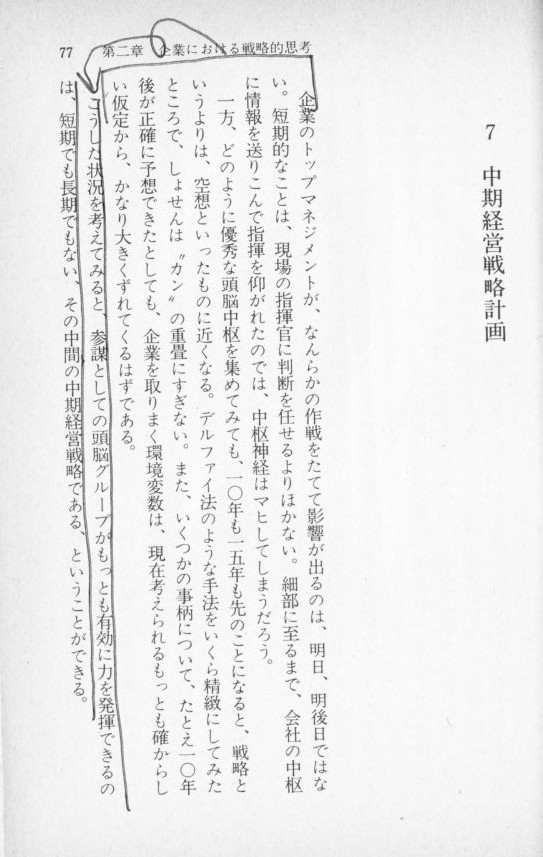 77　第二章　企業における戦略的思考

7　中期経営戦略計画

企業のトップマネジメントが、なんらかの作戦をたてて影響が出るのは、明日、明後日ではない。短期的なことは、現場の指揮官に判断を任せるよりほかない。細部に至るまで、会社の中枢に情報を送りこんで指揮を仰がれたのでは、中枢神経はマヒしてしまうだろう。

一方、どのように優秀な頭脳中枢を集めてみても、一〇年も一五年も先のことになると、戦略というよりは、空想といったものに近くなる。デルファイ法のような手法をいくら精緻にしてみたところで、しょせんは〝カン〟の重畳にすぎない。また、いくつかの事柄について、たとえ一〇年後が正確に予想できたとしても、企業を取りまく環境変数は、現在考えられるもっとも確からしい仮定から、かなり大きくずれてくるはずである。

こうした状況を考えてみると、参謀としての頭脳グループがもっとも有効に力を発揮できるのは、短期でも長期でもない、その中間の中期経営戦略である、ということができる。